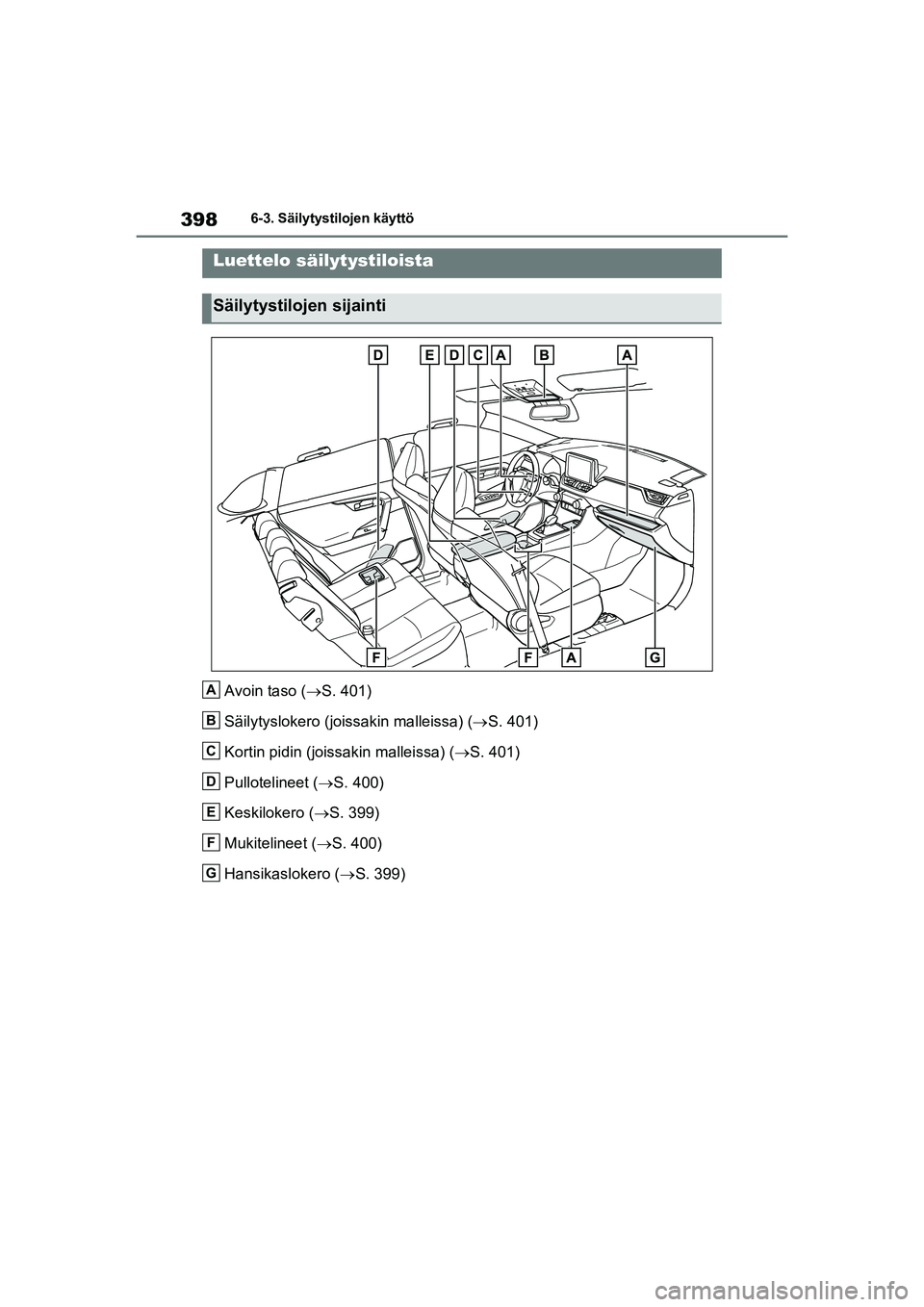 398 6-3. Säilytystilojen käyttö

Luettelo säilytystiloista

Säilytystilojen sijainti

D E D C A B A

F F A G

A Avoin taso (→S. 401)

B Säilytyslokero (joissakin malleissa) (→S. 401)

C Kortin pidin (joissakin malleissa) (→S. 401)

D Pullotelineet (→S. 400)

E Keskilokero (→S. 399)

F Mukitelineet (→S. 400)

G Hansikaslokero (→S. 399)

carmanualsonline.info